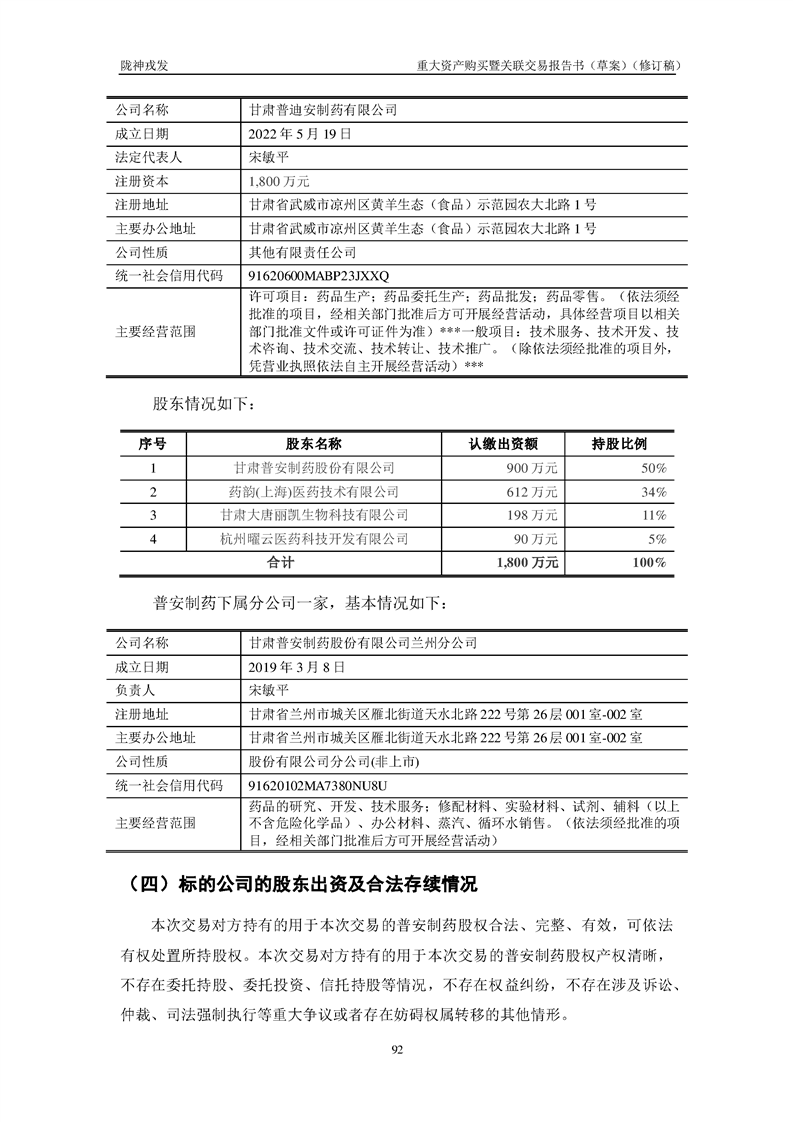 陇神戎发 重大资产购买暨关联交易报告书（草案）（修订稿）

| 公司名称 | 甘肃普迪安制药有限公司 |
|---|---|
| 成立日期 | 2022 年 5 月 19 日 |
| 法定代表人 | 宋敏平 |
| 注册资本 | 1,800 万元 |
| 注册地址 | 甘肃省武威市凉州区黄羊生态（食品）示范园农大北路 1 号 |
| 主要办公地址 | 甘肃省武威市凉州区黄羊生态（食品）示范园农大北路 1 号 |
| 公司性质 | 其他有限责任公司 |
| 统一社会信用代码 | 91620600MABP23JXXQ |
| 主要经营范围 | 许可项目：药品生产；药品委托生产；药品批发；药品零售。（依法须经批准的项目，经相关部门批准后方可开展经营活动，具体经营项目以相关部门批准文件或许可证件为准）***一般项目：技术服务、技术开发、技术咨询、技术交流、技术转让、技术推广。（除依法须经批准的项目外，凭营业执照依法自主开展经营活动）*** |

股东情况如下：

| 序号 | 股东名称 | 认缴出资额 | 持股比例 |
|---|---|---|---|
| 1 | 甘肃普安制药股份有限公司 | 900 万元 | 50% |
| 2 | 药韵(上海)医药技术有限公司 | 612 万元 | 34% |
| 3 | 甘肃大唐丽凯生物科技有限公司 | 198 万元 | 11% |
| 4 | 杭州曜云医药科技开发有限公司 | 90 万元 | 5% |
| 合计 | | 1,800 万元 | 100% |

普安制药下属分公司一家，基本情况如下：

| 公司名称 | 甘肃普安制药股份有限公司兰州分公司 |
|---|---|
| 成立日期 | 2019 年 3 月 8 日 |
| 负责人 | 宋敏平 |
| 注册地址 | 甘肃省兰州市城关区雁北街道天水北路 222 号第 26 层 001 室-002 室 |
| 主要办公地址 | 甘肃省兰州市城关区雁北街道天水北路 222 号第 26 层 001 室-002 室 |
| 公司性质 | 股份有限公司分公司(非上市) |
| 统一社会信用代码 | 91620102MA7380NU8U |
| 主要经营范围 | 药品的研究、开发、技术服务；修配材料、实验材料、试剂、辅料（以上不含危险化学品）、办公材料、蒸汽、循环水销售。（依法须经批准的项目，经相关部门批准后方可开展经营活动） |

（四）标的公司的股东出资及合法存续情况

本次交易对方持有的用于本次交易的普安制药股权合法、完整、有效，可依法有权处置所持股权。本次交易对方持有的用于本次交易的普安制药股权产权清晰，不存在委托持股、委托投资、信托持股等情况，不存在权益纠纷，不存在涉及诉讼、仲裁、司法强制执行等重大争议或者存在妨碍权属转移的其他情形。

92